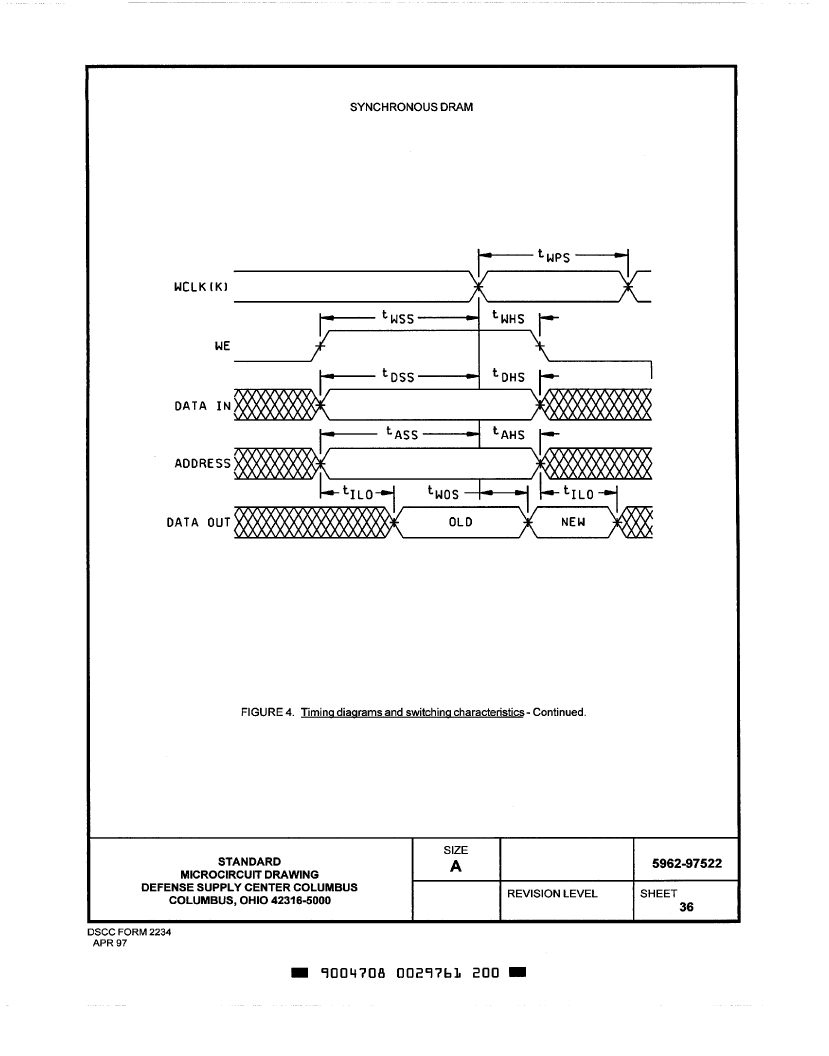 SYNCHRONOUS DRAM

$t_{WPS}$

WCLK(K)

$t_{WSS}$ $t_{WHS}$

WE

$t_{DSS}$ $t_{DHS}$

DATA IN

$t_{ASS}$ $t_{AHS}$

ADDRESS

$t_{ILO}$ $t_{WOS}$ $t_{ILO}$

DATA OUT OLD NEW

FIGURE 4. Timing diagrams and switching characteristics - Continued.

| STANDARD MICROCIRCUIT DRAWING DEFENSE SUPPLY CENTER COLUMBUS COLUMBUS, OHIO 42316-5000 | SIZE A | | 5962-97522 |
|---|---|---|---|
| | | REVISION LEVEL | SHEET 36 |

DSCC FORM 2234
APR 97

9004708 0029761 200